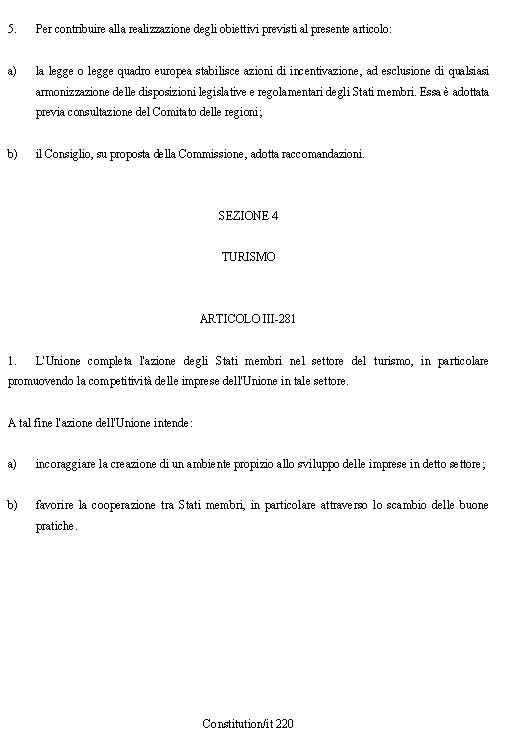 5. Per contribuire alla realizzazione degli obiettivi previsti al presente articolo:

a) la legge o legge quadro europea stabilisce azioni di incentivazione, ad esclusione di qualsiasi armonizzazione delle disposizioni legislative e regolamentari degli Stati membri. Essa è adottata previa consultazione del Comitato delle regioni;

b) il Consiglio, su proposta della Commissione, adotta raccomandazioni.

SEZIONE 4

TURISMO

ARTICOLO III-281

1. L'Unione completa l'azione degli Stati membri nel settore del turismo, in particolare promuovendo la competitività delle imprese dell'Unione in tale settore.

A tal fine l'azione dell'Unione intende:

a) incoraggiare la creazione di un ambiente propizio allo sviluppo delle imprese in detto settore;

b) favorire la cooperazione tra Stati membri, in particolare attraverso lo scambio delle buone pratiche.

Constitution/it 220